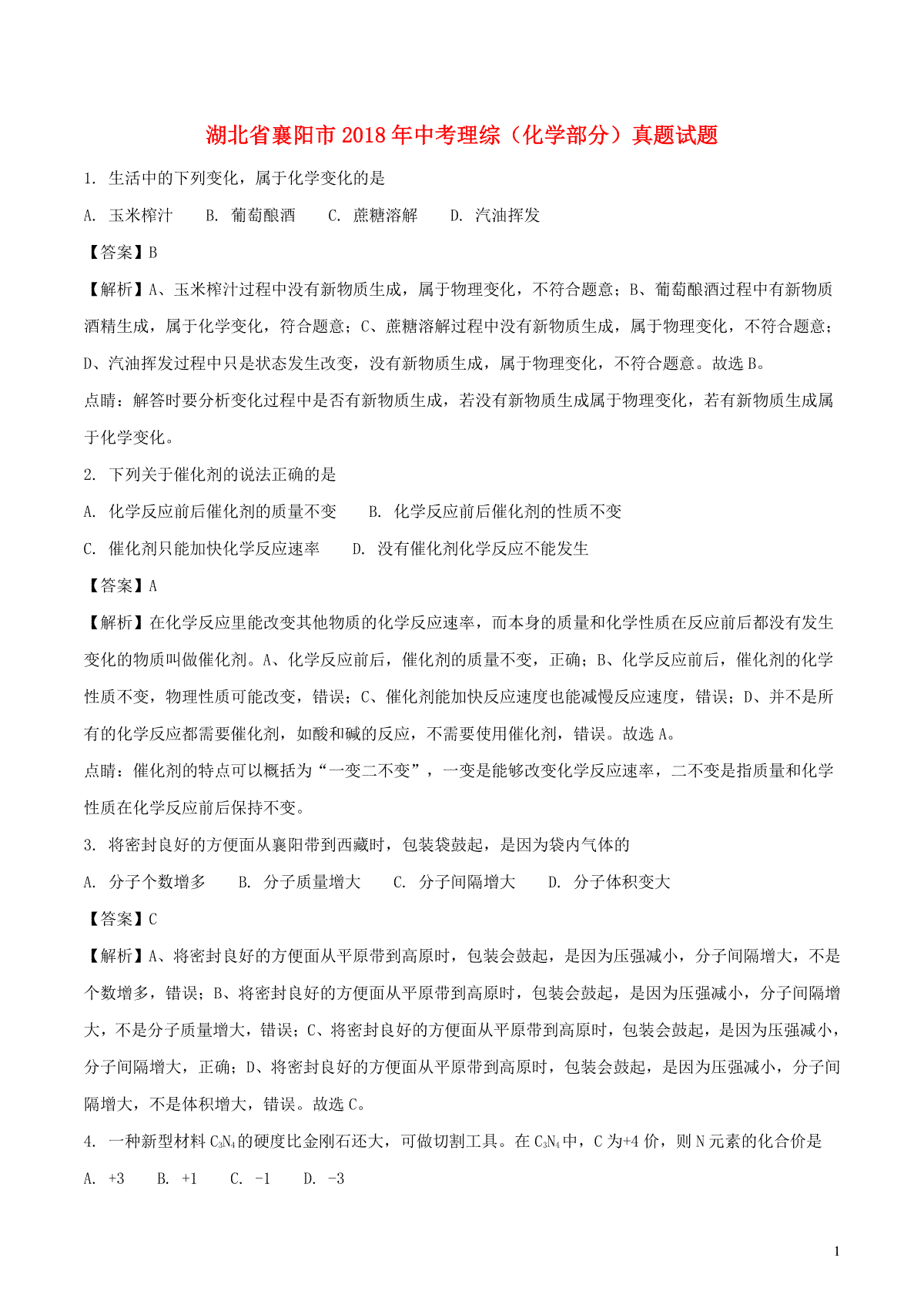 湖北省襄阳市2018年中考理综（化学部分）真题试题

1. 生活中的下列变化，属于化学变化的是

A. 玉米榨汁　B. 葡萄酿酒　C. 蔗糖溶解　D. 汽油挥发

【答案】B

【解析】A、玉米榨汁过程中没有新物质生成，属于物理变化，不符合题意；B、葡萄酿酒过程中有新物质酒精生成，属于化学变化，符合题意；C、蔗糖溶解过程中没有新物质生成，属于物理变化，不符合题意；D、汽油挥发过程中只是状态发生改变，没有新物质生成，属于物理变化，不符合题意。故选B。

点睛：解答时要分析变化过程中是否有新物质生成，若没有新物质生成属于物理变化，若有新物质生成属于化学变化。

2. 下列关于催化剂的说法正确的是

A. 化学反应前后催化剂的质量不变　B. 化学反应前后催化剂的性质不变

C. 催化剂只能加快化学反应速率　D. 没有催化剂化学反应不能发生

【答案】A

【解析】在化学反应里能改变其他物质的化学反应速率，而本身的质量和化学性质在反应前后都没有发生变化的物质叫做催化剂。A、化学反应前后，催化剂的质量不变，正确；B、化学反应前后，催化剂的化学性质不变，物理性质可能改变，错误；C、催化剂能加快反应速度也能减慢反应速度，错误；D、并不是所有的化学反应都需要催化剂，如酸和碱的反应，不需要使用催化剂，错误。故选A。

点睛：催化剂的特点可以概括为“一变二不变”，一变是能够改变化学反应速率，二不变是指质量和化学性质在化学反应前后保持不变。

3. 将密封良好的方便面从襄阳带到西藏时，包装袋鼓起，是因为袋内气体的

A. 分子个数增多　B. 分子质量增大　C. 分子间隔增大　D. 分子体积变大

【答案】C

【解析】A、将密封良好的方便面从平原带到高原时，包装会鼓起，是因为压强减小，分子间隔增大，不是个数增多，错误；B、将密封良好的方便面从平原带到高原时，包装会鼓起，是因为压强减小，分子间隔增大，不是分子质量增大，错误；C、将密封良好的方便面从平原带到高原时，包装会鼓起，是因为压强减小，分子间隔增大，正确；D、将密封良好的方便面从平原带到高原时，包装会鼓起，是因为压强减小，分子间隔增大，不是体积增大，错误。故选C。

4. 一种新型材料$C_3N_4$的硬度比金刚石还大，可做切割工具。在$C_3N_4$中，C为+4价，则N元素的化合价是

A. +3　B. +1　C. -1　D. -3

1